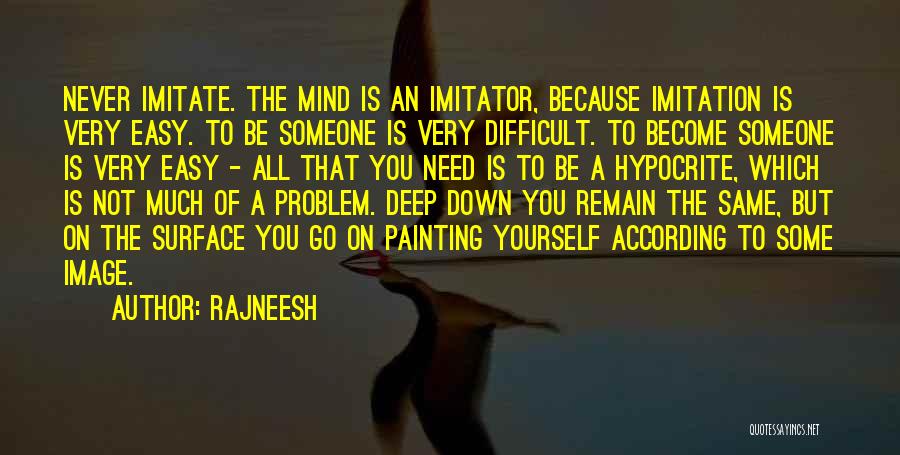 NEVER IMITATE. THE MIND IS AN IMITATOR, BECAUSE IMITATION IS VERY EASY. TO BE SOMEONE IS VERY DIFFICULT. TO BECOME SOMEONE IS VERY EASY - ALL THAT YOU NEED IS TO BE A HYPOCRITE, WHICH IS NOT MUCH OF A PROBLEM. DEEP DOWN YOU REMAIN THE SAME, BUT ON THE SURFACE YOU GO ON PAINTING YOURSELF ACCORDING TO SOME IMAGE.

AUTHOR: RAJNEESH

QUOTESSAYINGS.NET